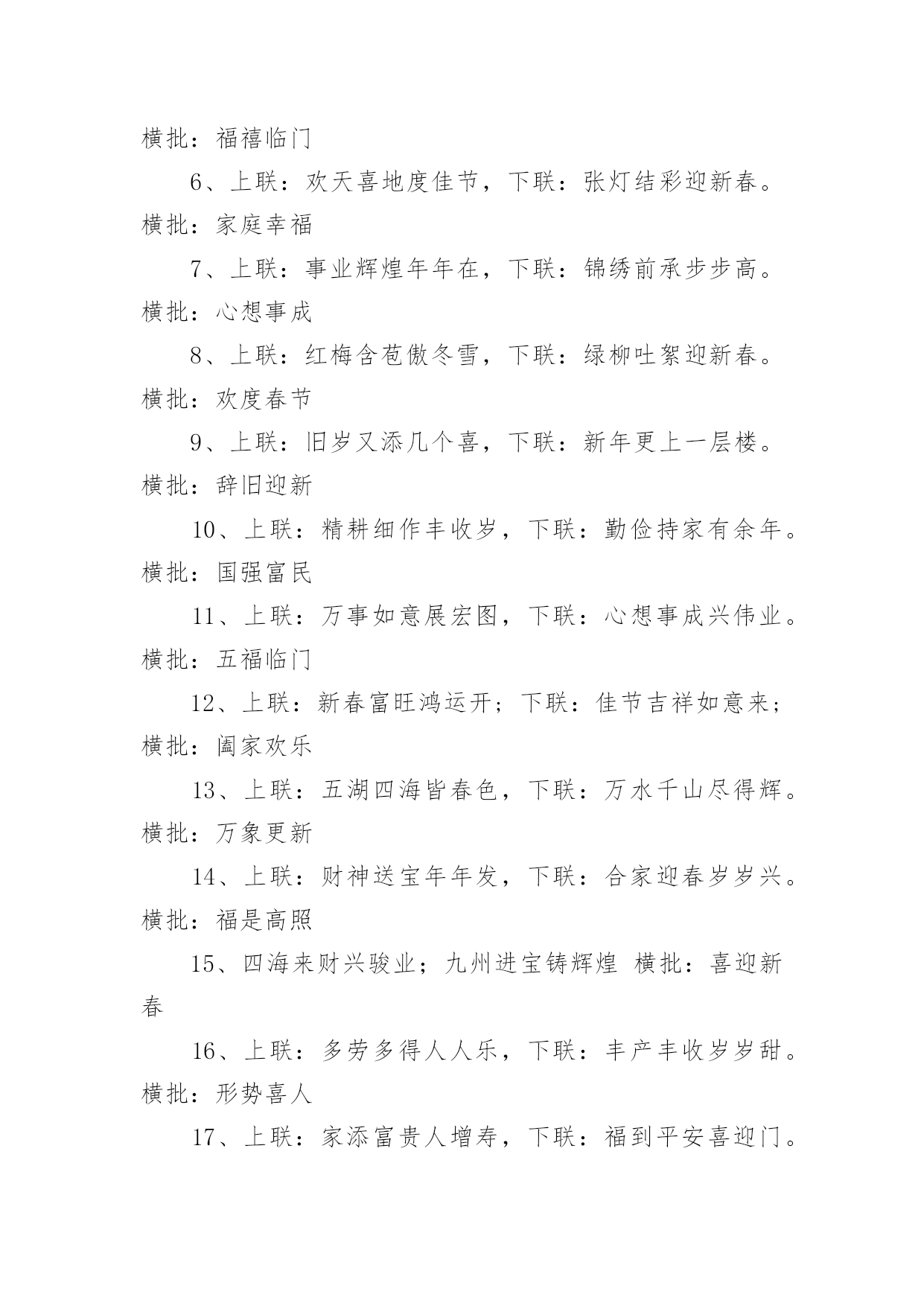 横批：福禧临门

6、上联：欢天喜地度佳节，下联：张灯结彩迎新春。横批：家庭幸福

7、上联：事业辉煌年年在，下联：锦绣前承步步高。横批：心想事成

8、上联：红梅含苞傲冬雪，下联：绿柳吐絮迎新春。横批：欢度春节

9、上联：旧岁又添几个喜，下联：新年更上一层楼。横批：辞旧迎新

10、上联：精耕细作丰收岁，下联：勤俭持家有余年。横批：国强富民

11、上联：万事如意展宏图，下联：心想事成兴伟业。横批：五福临门

12、上联：新春富旺鸿运开；下联：佳节吉祥如意来；横批：阖家欢乐

13、上联：五湖四海皆春色，下联：万水千山尽得辉。横批：万象更新

14、上联：财神送宝年年发，下联：合家迎春岁岁兴。横批：福是高照

15、四海来财兴骏业；九州进宝铸辉煌 横批：喜迎新春

16、上联：多劳多得人人乐，下联：丰产丰收岁岁甜。横批：形势喜人

17、上联：家添富贵人增寿，下联：福到平安喜迎门。